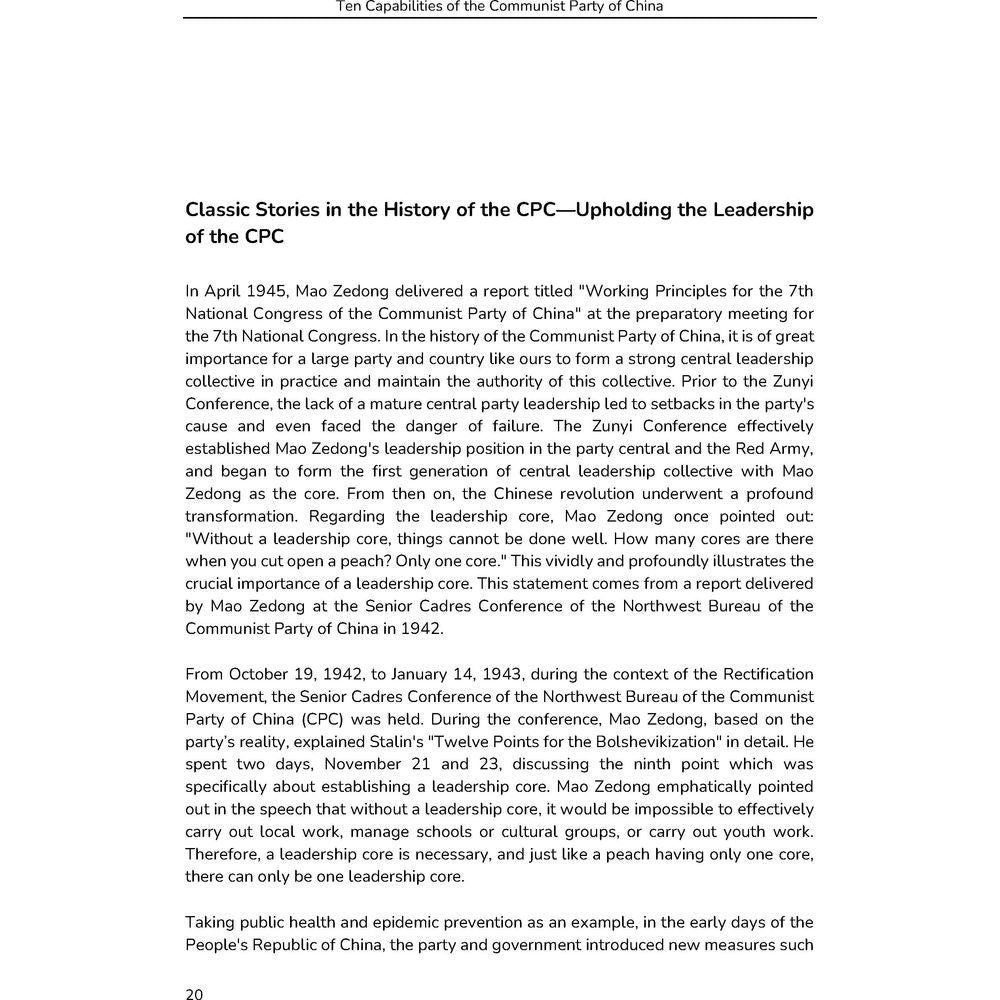 Ten Capabilities of the Communist Party of China

Classic Stories in the History of the CPC—Upholding the Leadership of the CPC

In April 1945, Mao Zedong delivered a report titled "Working Principles for the 7th National Congress of the Communist Party of China" at the preparatory meeting for the 7th National Congress. In the history of the Communist Party of China, it is of great importance for a large party and country like ours to form a strong central leadership collective in practice and maintain the authority of this collective. Prior to the Zunyi Conference, the lack of a mature central party leadership led to setbacks in the party's cause and even faced the danger of failure. The Zunyi Conference effectively established Mao Zedong's leadership position in the party central and the Red Army, and began to form the first generation of central leadership collective with Mao Zedong as the core. From then on, the Chinese revolution underwent a profound transformation. Regarding the leadership core, Mao Zedong once pointed out: "Without a leadership core, things cannot be done well. How many cores are there when you cut open a peach? Only one core." This vividly and profoundly illustrates the crucial importance of a leadership core. This statement comes from a report delivered by Mao Zedong at the Senior Cadres Conference of the Northwest Bureau of the Communist Party of China in 1942.

From October 19, 1942, to January 14, 1943, during the context of the Rectification Movement, the Senior Cadres Conference of the Northwest Bureau of the Communist Party of China (CPC) was held. During the conference, Mao Zedong, based on the party's reality, explained Stalin's "Twelve Points for the Bolshevikization" in detail. He spent two days, November 21 and 23, discussing the ninth point which was specifically about establishing a leadership core. Mao Zedong emphatically pointed out in the speech that without a leadership core, it would be impossible to effectively carry out local work, manage schools or cultural groups, or carry out youth work. Therefore, a leadership core is necessary, and just like a peach having only one core, there can only be one leadership core.

Taking public health and epidemic prevention as an example, in the early days of the People's Republic of China, the party and government introduced new measures such

20